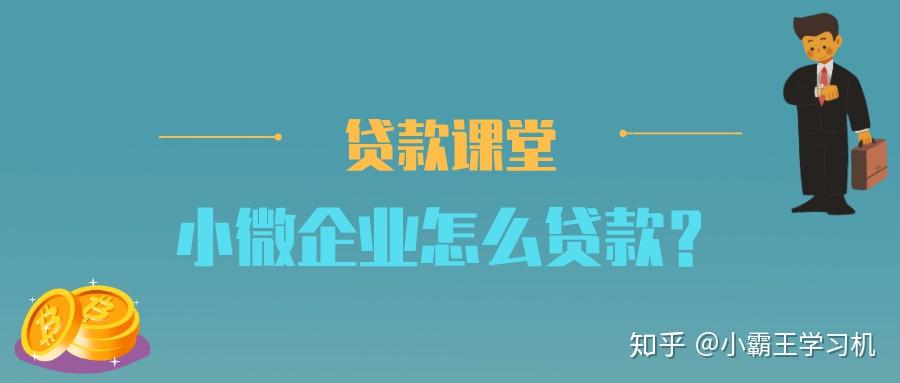 贷款课堂

小微企业怎么贷款？

知乎 @小霸王学习机